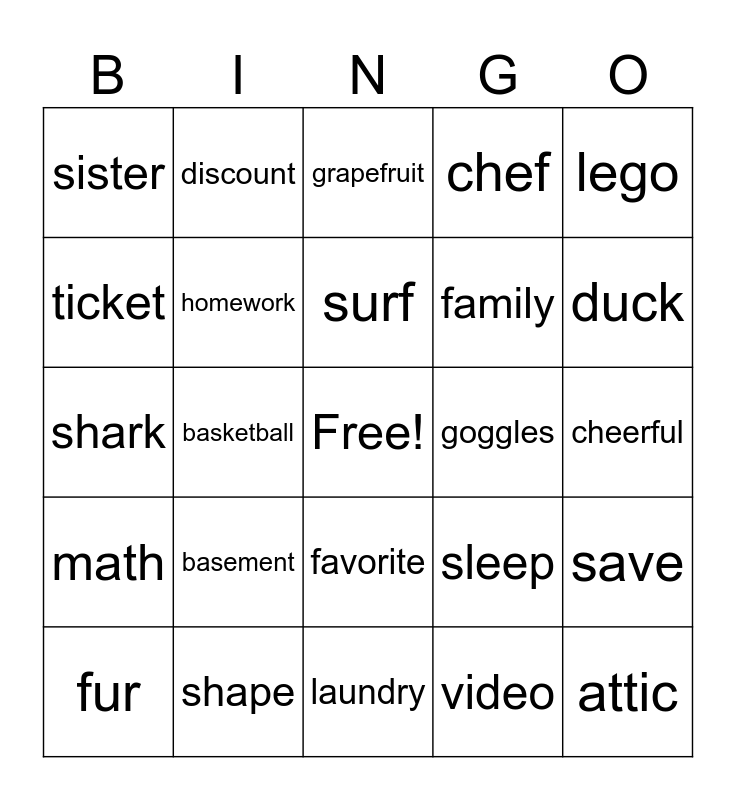 | B | I | N | G | O |
|---|---|---|---|---|
| sister | discount | grapefruit | chef | lego |
| ticket | homework | surf | family | duck |
| shark | basketball | Free! | goggles | cheerful |
| math | basement | favorite | sleep | save |
| fur | shape | laundry | video | attic |